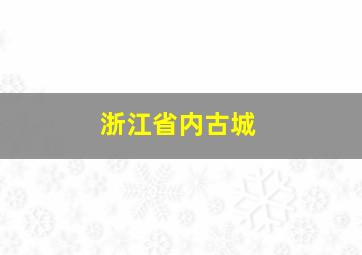 浙江省内古城